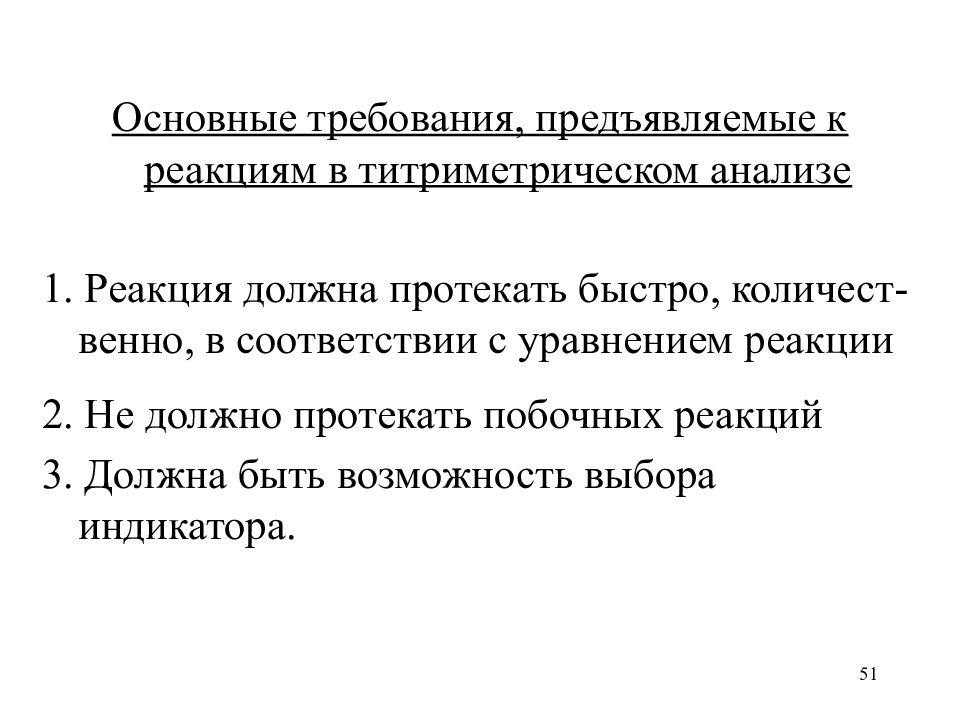 Основные требования, предъявляемые к реакциям в титриметрическом анализе

1. Реакция должна протекать быстро, количественно, в соответствии с уравнением реакции

2. Не должно протекать побочных реакций

3. Должна быть возможность выбора индикатора.

51